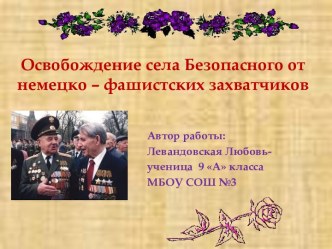 Освобождение села Безопасного от немецко – фашистских захватчиков

Автор работы:
Левандовская Любовь-
ученица 9 «А» класса
МБОУ СОШ №3